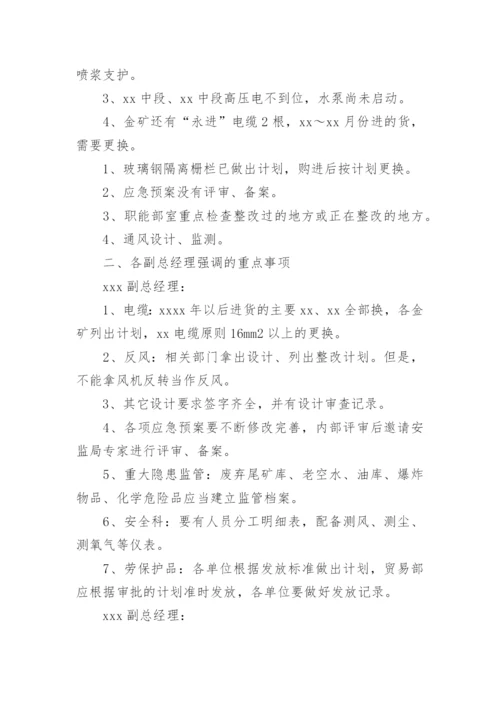 喷浆支护。

3、xx 中段、xx 中段高压电不到位，水泵尚未启动。

4、金矿还有“永进”电缆 2 根，xx～xx 月份进的货，需要更换。

1、玻璃钢隔离栅栏已做出计划，购进后按计划更换。

2、应急预案没有评审、备案。

3、职能部室重点检查整改过的地方或正在整改的地方。

4、通风设计、监测。

二、各副总经理强调的重点事项

xxx 副总经理：

1、电缆：xxxx 年以后进货的主要 xx、xx 全部换，各金矿列出计划，xx 电缆原则 16mm2 以上的更换。

2、反风：相关部门拿出设计、列出整改计划。但是，不能拿风机反转当作反风。

3、其它设计要求签字齐全，并有设计审查记录。

4、各项应急预案要不断修改完善，内部评审后邀请安监局专家进行评审、备案。

5、重大隐患监管：废弃尾矿库、老空水、油库、爆炸物品、化学危险品应当建立监管档案。

6、安全科：要有人员分工明细表，配备测风、测尘、测氧气等仪表。

7、劳保护品：各单位根据发放标准做出计划，贸易部应根据审批的计划准时发放，各单位要做好发放记录。

xxx 副总经理：